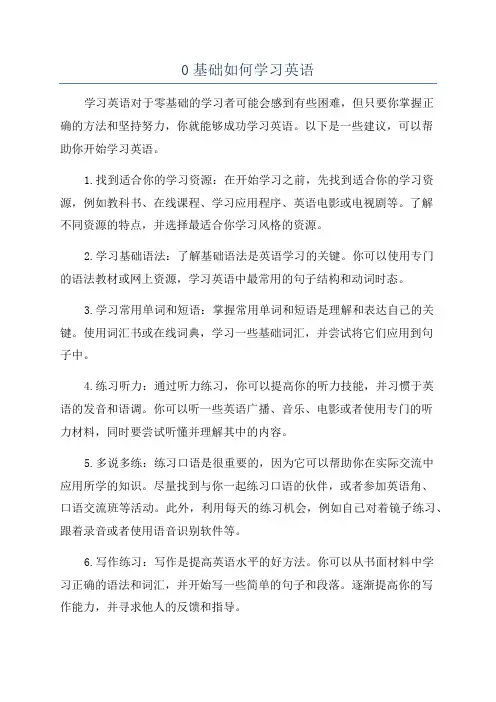 0基础如何学习英语

学习英语对于零基础的学习者可能会感到有些困难，但只要你掌握正确的方法和坚持努力，你就能够成功学习英语。以下是一些建议，可以帮助你开始学习英语。

1.找到适合你的学习资源：在开始学习之前，先找到适合你的学习资源，例如教科书、在线课程、学习应用程序、英语电影或电视剧等。了解不同资源的特点，并选择最适合你学习风格的资源。

2.学习基础语法：了解基础语法是英语学习的关键。你可以使用专门的语法教材或网上资源，学习英语中最常用的句子结构和动词时态。

3.学习常用单词和短语：掌握常用单词和短语是理解和表达自己的关键。使用词汇书或在线词典，学习一些基础词汇，并尝试将它们应用到句子中。

4.练习听力：通过听力练习，你可以提高你的听力技能，并习惯于英语的发音和语调。你可以听一些英语广播、音乐、电影或者使用专门的听力材料，同时要尝试听懂并理解其中的内容。

5.多说多练：练习口语是很重要的，因为它可以帮助你在实际交流中应用所学的知识。尽量找到与你一起练习口语的伙伴，或者参加英语角、口语交流班等活动。此外，利用每天的练习机会，例如自己对着镜子练习、跟着录音或者使用语音识别软件等。

6.写作练习：写作是提高英语水平的好方法。你可以从书面材料中学习正确的语法和词汇，并开始写一些简单的句子和段落。逐渐提高你的写作能力，并寻求他人的反馈和指导。